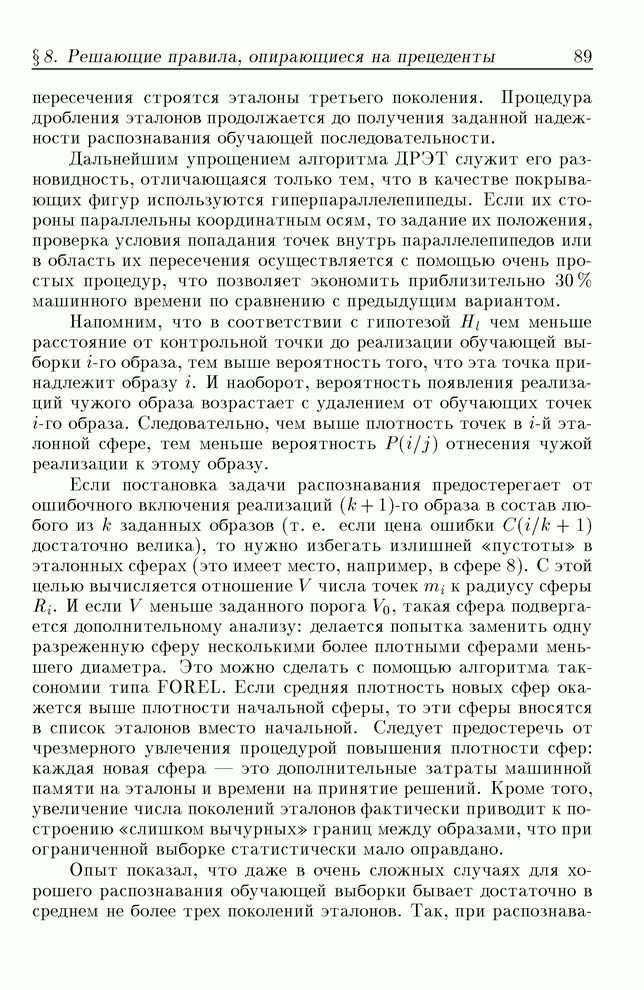 § 8. Решающие правила, опирающиеся на прецеденты 89

пересечения строятся эталоны третьего поколения. Процедура дробления эталонов продолжается до получения заданной надежности распознавания обучающей последовательности.

Дальнейшим упрощением алгоритма ДРЭТ служит его разновидность, отличающаяся только тем, что в качестве покрывающих фигур используются гиперпараллелепипеды. Если их стороны параллельны координатным осям, то задание их положения, проверка условия попадания точек внутрь параллелепипедов или в область их пересечения осуществляется с помощью очень простых процедур, что позволяет экономить приблизительно 30 % машинного времени по сравнению с предыдущим вариантом.

Напомним, что в соответствии с гипотезой $H_l$ чем меньше расстояние от контрольной точки до реализации обучающей выборки $i$-го образа, тем выше вероятность того, что эта точка принадлежит образу $i$. И наоборот, вероятность появления реализаций чужого образа возрастает с удалением от обучающих точек $i$-го образа. Следовательно, чем выше плотность точек в $i$-й эталонной сфере, тем меньше вероятность $P(i/j)$ отнесения чужой реализации к этому образу.

Если постановка задачи распознавания предостерегает от ошибочного включения реализаций $(k+1)$-го образа в состав любого из $k$ заданных образов (т. е. если цена ошибки $C(i/k+1)$ достаточно велика), то нужно избегать излишней «пустоты» в эталонных сферах (это имеет место, например, в сфере 8). С этой целью вычисляется отношение $V$ числа точек $m_i$ к радиусу сферы $R_i$. И если $V$ меньше заданного порога $V_0$, такая сфера подвергается дополнительному анализу: делается попытка заменить одну разреженную сферу несколькими более плотными сферами меньшего диаметра. Это можно сделать с помощью алгоритма таксономии типа FOREL. Если средняя плотность новых сфер окажется выше плотности начальной сферы, то эти сферы вносятся в список эталонов вместо начальной. Следует предостеречь от чрезмерного увлечения процедурой повышения плотности сфер: каждая новая сфера — это дополнительные затраты машинной памяти на эталоны и времени на принятие решений. Кроме того, увеличение числа поколений эталонов фактически приводит к построению «слишком вычурных» границ между образами, что при ограниченной выборке статистически мало оправдано.

Опыт показал, что даже в очень сложных случаях для хорошего распознавания обучающей выборки бывает достаточно в среднем не более трех поколений эталонов. Так, при распознава-